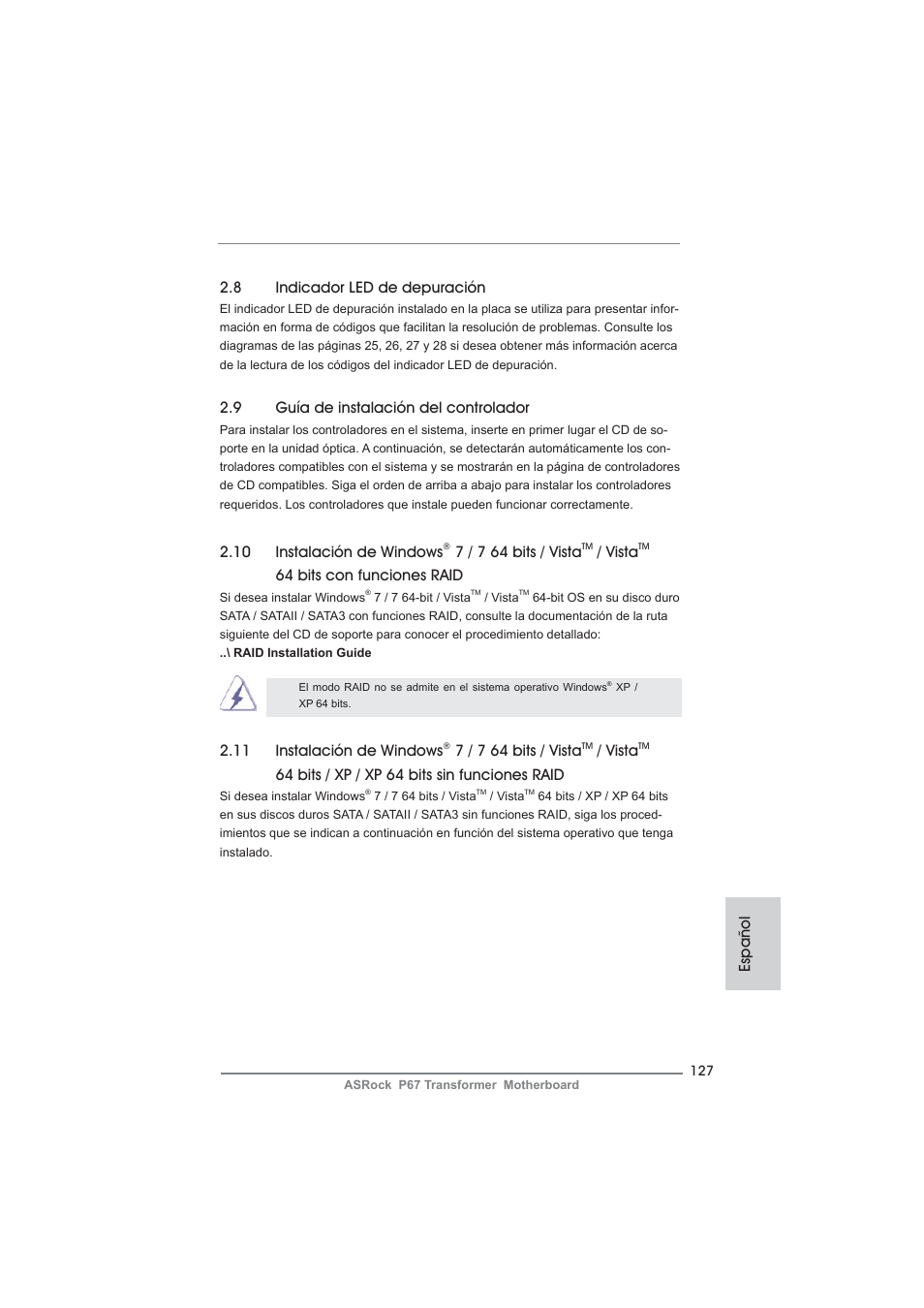 2.8 Indicador LED de depuración

El indicador LED de depuración instalado en la placa se utiliza para presentar información en forma de códigos que facilitan la resolución de problemas. Consulte los diagramas de las páginas 25, 26, 27 y 28 si desea obtener más información acerca de la lectura de los códigos del indicador LED de depuración.

2.9 Guía de instalación del controlador

Para instalar los controladores en el sistema, inserte en primer lugar el CD de soporte en la unidad óptica. A continuación, se detectarán automáticamente los controladores compatibles con el sistema y se mostrarán en la página de controladores de CD compatibles. Siga el orden de arriba a abajo para instalar los controladores requeridos. Los controladores que instale pueden funcionar correctamente.

2.10 Instalación de Windows® 7 / 7 64 bits / Vista™ / Vista™ 64 bits con funciones RAID

Si desea instalar Windows® 7 / 7 64-bit / Vista™ / Vista™ 64-bit OS en su disco duro SATA / SATAII / SATA3 con funciones RAID, consulte la documentación de la ruta siguiente del CD de soporte para conocer el procedimiento detallado:
..\ RAID Installation Guide

El modo RAID no se admite en el sistema operativo Windows® XP / XP 64 bits.

2.11 Instalación de Windows® 7 / 7 64 bits / Vista™ / Vista™ 64 bits / XP / XP 64 bits sin funciones RAID

Si desea instalar Windows® 7 / 7 64 bits / Vista™ / Vista™ 64 bits / XP / XP 64 bits en sus discos duros SATA / SATAII / SATA3 sin funciones RAID, siga los procedimientos que se indican a continuación en función del sistema operativo que tenga instalado.

Español

127

ASRock P67 Transformer Motherboard